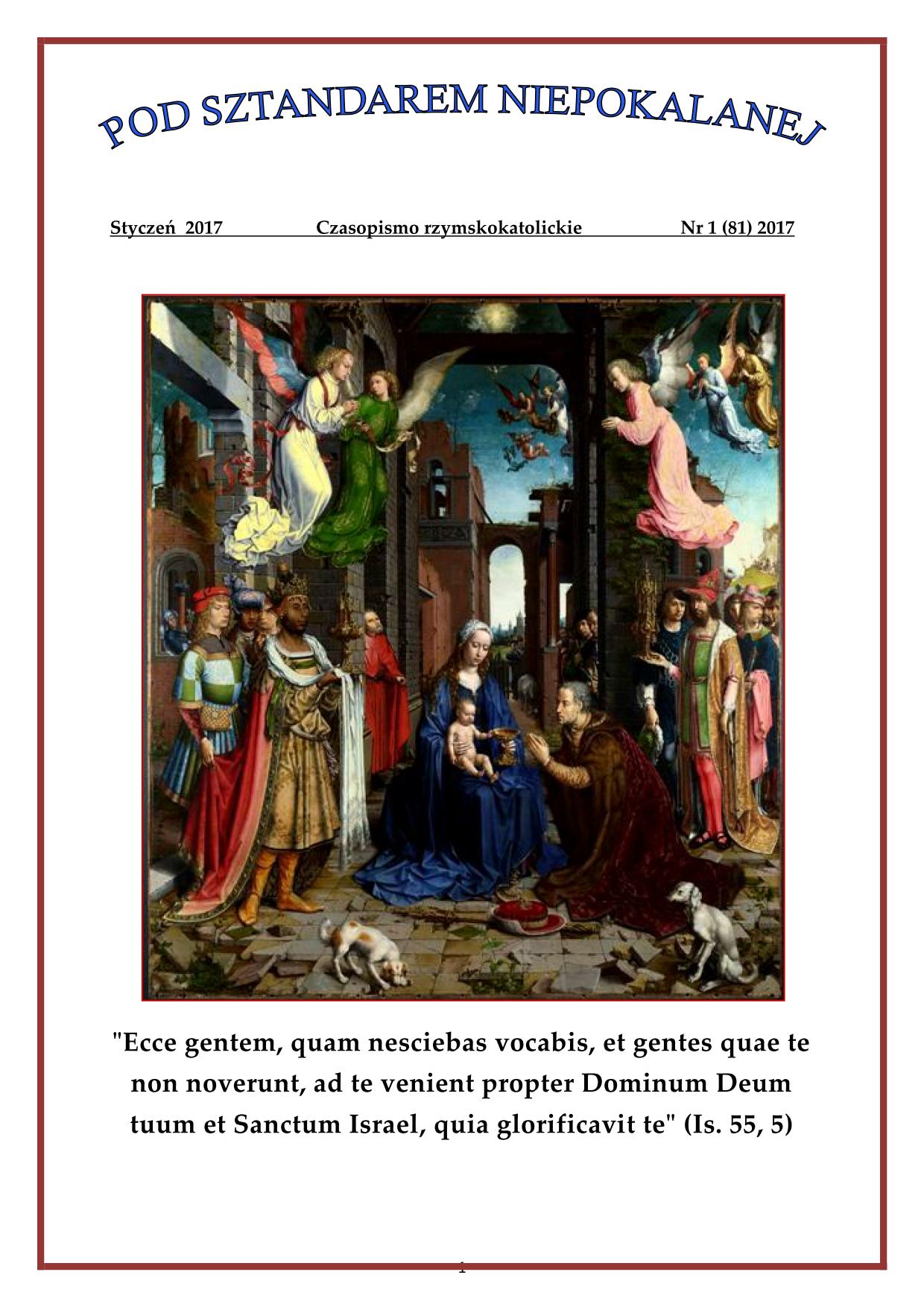 POD SZTANDAREM NIEPOKALANEJ

Styczeń 2017 Czasopismo rzymskokatolickie Nr 1 (81) 2017

"Ecce gentem, quam nesciebas vocabis, et gentes quae te non noverunt, ad te venient propter Dominum Deum tuum et Sanctum Israel, quia glorificavit te" (Is. 55, 5)

1